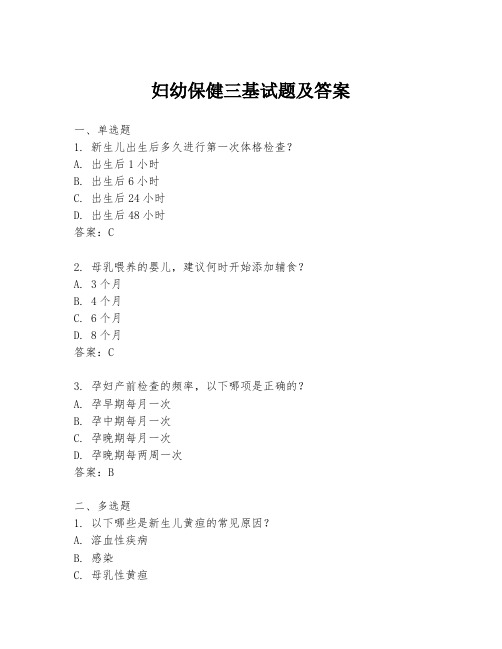 妇幼保健三基试题及答案

一、单选题
1. 新生儿出生后多久进行第一次体格检查？
A. 出生后 1 小时
B. 出生后 6 小时
C. 出生后 24 小时
D. 出生后 48 小时
答案：C

2. 母乳喂养的婴儿，建议何时开始添加辅食？
A. 3 个月
B. 4 个月
C. 6 个月
D. 8 个月
答案：C

3. 孕妇产前检查的频率，以下哪项是正确的？
A. 孕早期每月一次
B. 孕中期每月一次
C. 孕晚期每月一次
D. 孕晚期每两周一次
答案：B

二、多选题
1. 以下哪些是新生儿黄疸的常见原因？
A. 溶血性疾病
B. 感染
C. 母乳性黄疸